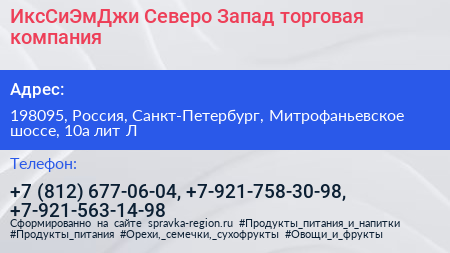 ИксСиЭмДжи Северо Запад торговая компания

Адрес:

198095, Россия, Санкт-Петербург, Митрофаньевское шоссе, 10а лит Л

Телефон:

+7 (812) 677-06-04, +7-921-758-30-98, +7-921-563-14-98

Сформированно на сайте spravka-region.ru #Продукты_питания_и_напитки #Продукты_питания #Орехи,_семечки,_сухофрукты #Овощи_и_фрукты